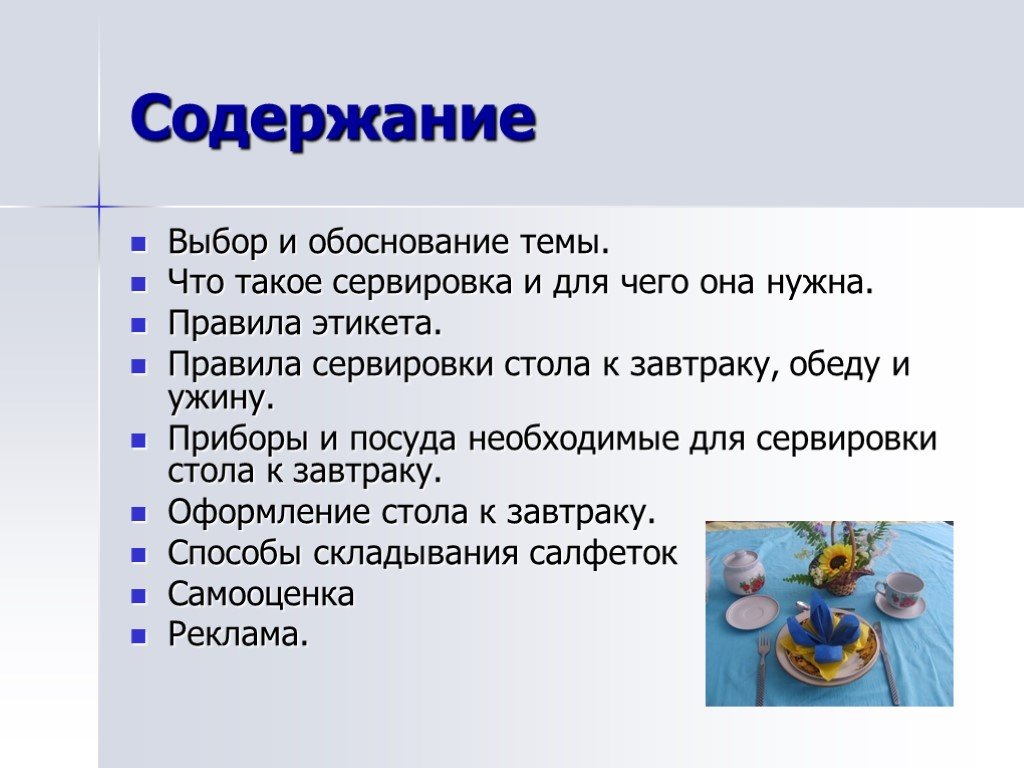 Содержание

- Выбор и обоснование темы.
- Что такое сервировка и для чего она нужна.
- Правила этикета.
- Правила сервировки стола к завтраку, обеду и ужину.
- Приборы и посуда необходимые для сервировки стола к завтраку.
- Оформление стола к завтраку.
- Способы складывания салфеток
- Самооценка
- Реклама.